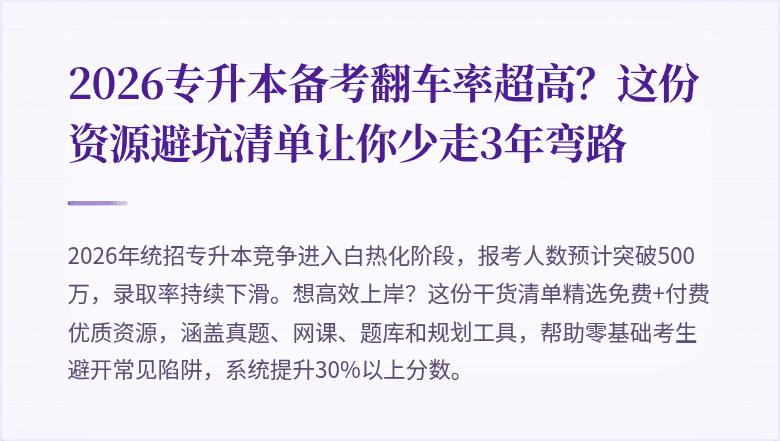 2026专升本备考翻车率超高？这份资源避坑清单让你少走3年弯路

2026年统招专升本竞争进入白热化阶段，报考人数预计突破500万，录取率持续下滑。想高效上岸？这份干货清单精选免费+付费优质资源，涵盖真题、网课、题库和规划工具，帮助零基础考生避开常见陷阱，系统提升30%以上分数。